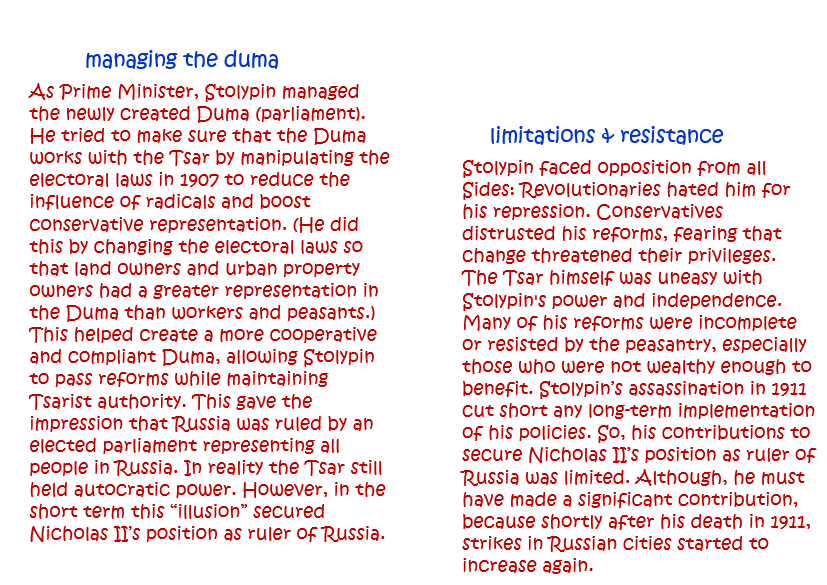 managing the duma

As Prime Minister, Stolypin managed the newly created Duma (parliament). He tried to make sure that the Duma works with the Tsar by manipulating the electoral laws in 1907 to reduce the influence of radicals and boost conservative representation. (He did this by changing the electoral laws so that land owners and urban property owners had a greater representation in the Duma than workers and peasants.) This helped create a more cooperative and compliant Duma, allowing Stolypin to pass reforms while maintaining Tsarist authority. This gave the impression that Russia was ruled by an elected parliament representing all people in Russia. In reality the Tsar still held autocratic power. However, in the short term this "illusion" secured Nicholas II's position as ruler of Russia.

limitations & resistance

Stolypin faced opposition from all Sides: Revolutionaries hated him for his repression. Conservatives distrusted his reforms, fearing that change threatened their privileges. The Tsar himself was uneasy with Stolypin's power and independence. Many of his reforms were incomplete or resisted by the peasantry, especially those who were not wealthy enough to benefit. Stolypin's assassination in 1911 cut short any long-term implementation of his policies. So, his contributions to secure Nicholas II's position as ruler of Russia was limited. Although, he must have made a significant contribution, because shortly after his death in 1911, strikes in Russian cities started to increase again.